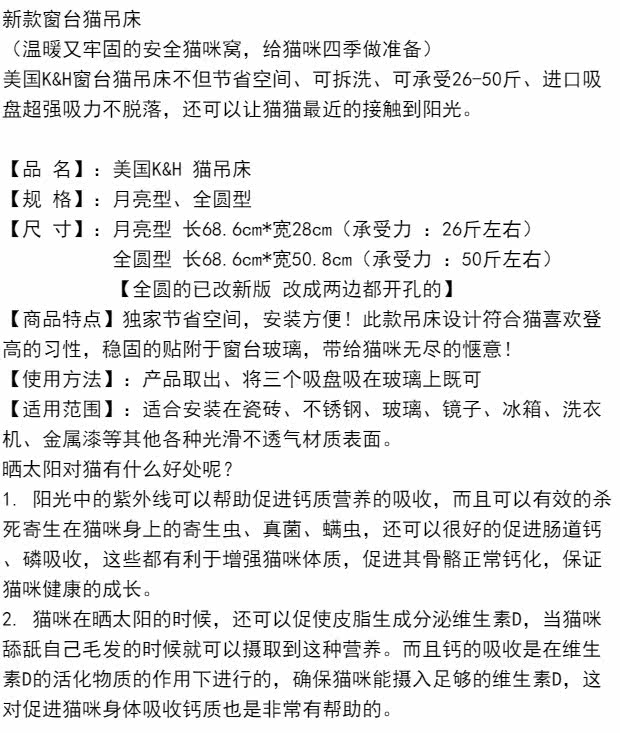 新款窗台猫吊床
（温暖又牢固的安全猫咪窝，给猫咪四季做准备）
美国K&H窗台猫吊床不但节省空间、可拆洗、可承受26-50斤、进口吸盘超强吸力不脱落，还可以让猫猫最近的接触到阳光。

【品 名】：美国K&H 猫吊床
【规 格】：月亮型、全圆型
【尺 寸】：月亮型 长68.6cm*宽28cm（承受力 ：26斤左右）
全圆型 长68.6cm*宽50.8cm（承受力 ：50斤左右）
【全圆的已改新版 改成两边都开孔的】
【商品特点】独家节省空间，安装方便！此款吊床设计符合猫喜欢登高的习性，稳固的贴附于窗台玻璃，带给猫咪无尽的惬意！
【使用方法】：产品取出、将三个吸盘吸在玻璃上既可
【适用范围】：适合安装在瓷砖、不锈钢、玻璃、镜子、冰箱、洗衣机、金属漆等其他各种光滑不透气材质表面。
晒太阳对猫有什么好处呢？
1. 阳光中的紫外线可以帮助促进钙质营养的吸收，而且可以有效的杀死寄生在猫咪身上的寄生虫、真菌、螨虫，还可以很好的促进肠道钙、磷吸收，这些都有利于增强猫咪体质，促进其骨骼正常钙化，保证猫咪健康的成长。
2. 猫咪在晒太阳的时候，还可以促使皮脂生成分泌维生素D，当猫咪舔舐自己毛发的时候就可以摄取到这种营养。而且钙的吸收是在维生素D的活化物质的作用下进行的，确保猫咪能摄入足够的维生素D，这对促进猫咪身体吸收钙质也是非常有帮助的。